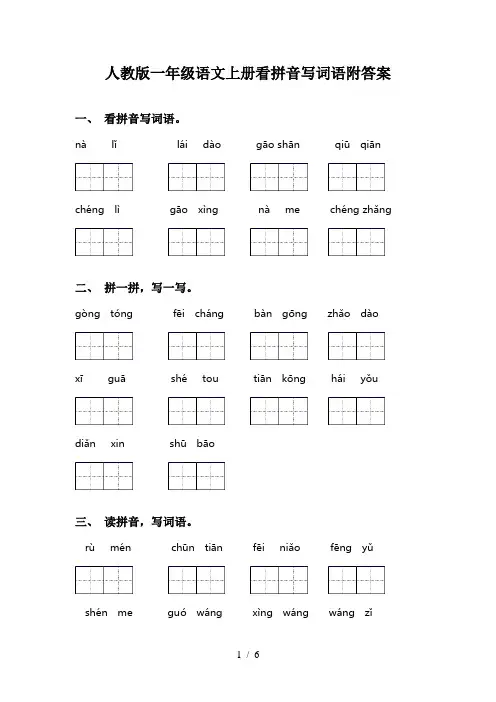 人教版一年级语文上册看拼音写词语附答案

一、 看拼音写词语。

nà lǐ　　lái dào　　gāo shān　　qiū qiān

chéng lì　　gāo xìng　　nà me　　chéng zhǎng

二、 拼一拼，写一写。

gòng tóng　　fēi cháng　　bàn gōng　　zhǎo dào

xī guā　　shé tou　　tiān kōng　　hái yǒu

diǎn xin　　shū bāo

三、 读拼音，写词语。

rù mén　　chūn tiān　　fēi niǎo　　fēng yǔ

shén me　　guó wáng　　xìng wáng　　wáng zǐ

1 / 6